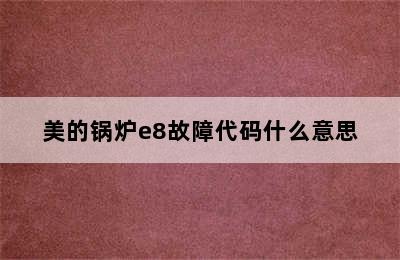 美的锅炉e8故障代码什么意思